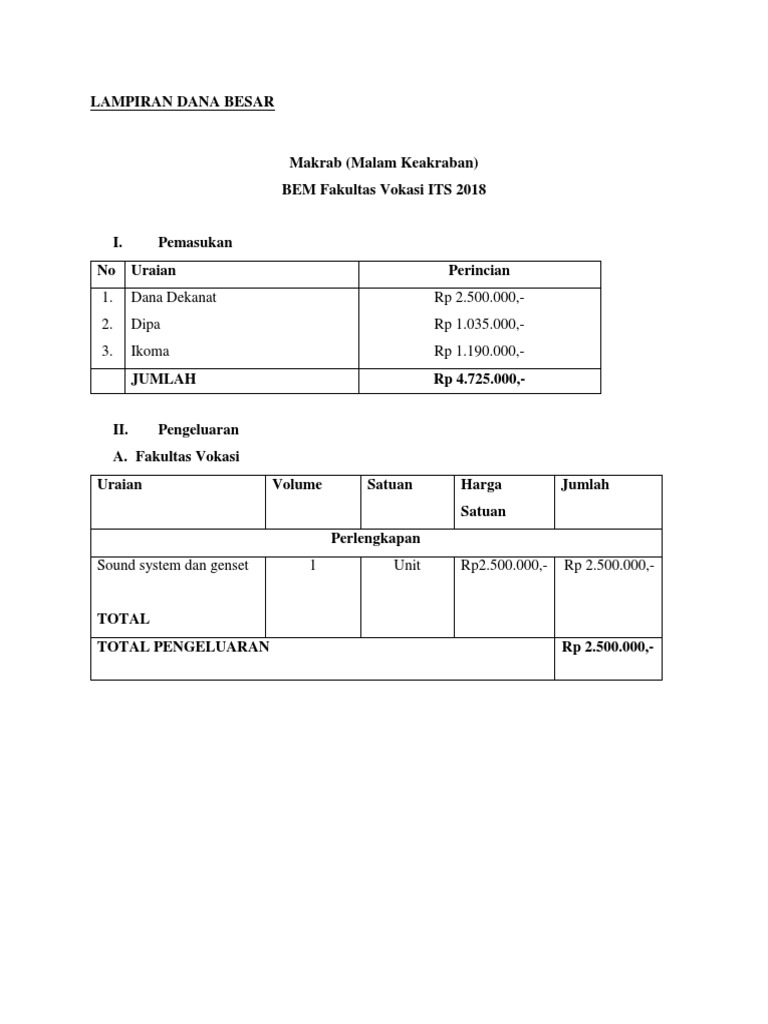 LAMPIRAN DANA BESAR

Makrab (Malam Keakraban)
BEM Fakultas Vokasi ITS 2018

I. Pemasukan

| No | Uraian | Perincian |
|---|---|---|
| 1. | Dana Dekanat | Rp 2.500.000,- |
| 2. | Dipa | Rp 1.035.000,- |
| 3. | Ikoma | Rp 1.190.000,- |
| | JUMLAH | Rp 4.725.000,- |

II. Pengeluaran

A. Fakultas Vokasi

| Uraian | Volume | Satuan | Harga Satuan | Jumlah |
|---|---|---|---|---|
| Perlengkapan | | | | |
| Sound system dan genset | 1 | Unit | Rp2.500.000,- | Rp 2.500.000,- |
| TOTAL | | | | |
| TOTAL PENGELUARAN | | | | Rp 2.500.000,- |